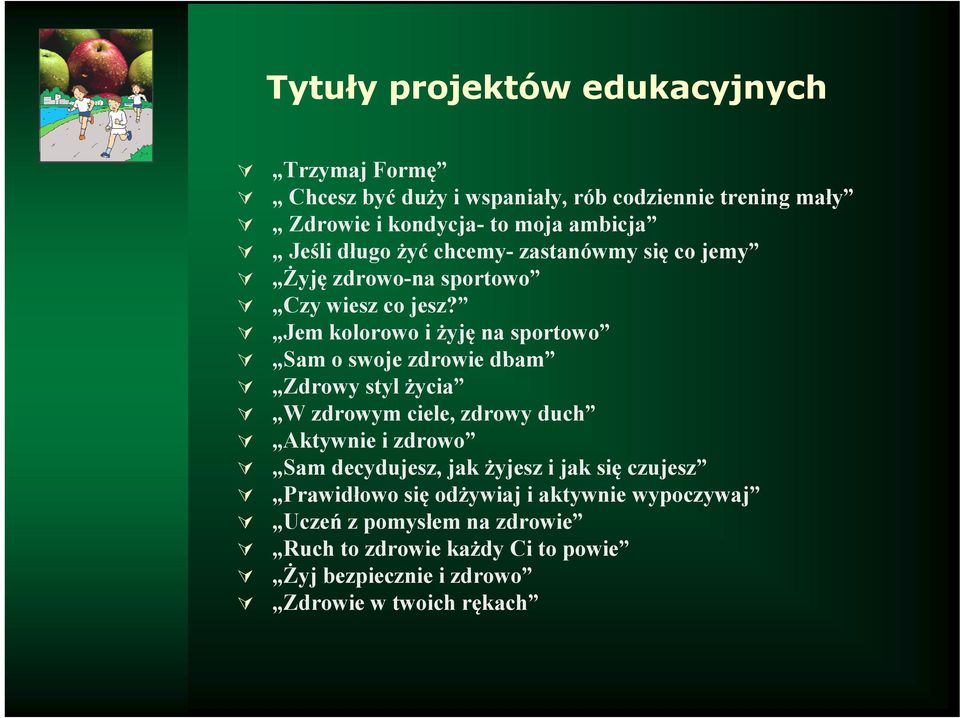 Tytuły projektów edukacyjnych

„Trzymaj Formę”
„ Chcesz być duży i wspaniały, rób codziennie trening mały”
„ Zdrowie i kondycja- to moja ambicja”
„ Jeśli długo żyć chcemy- zastanówmy się co jemy”
„Żyję zdrowo-na sportowo”
„Czy wiesz co jesz?”
„Jem kolorowo i żyję na sportowo”
„Sam o swoje zdrowie dbam”
„Zdrowy styl życia”
„W zdrowym ciele, zdrowy duch”
„Aktywnie i zdrowo”
„Sam decydujesz, jak żyjesz i jak się czujesz”
„Prawidłowo się odżywiaj i aktywnie wypoczywaj”
„Uczeń z pomysłem na zdrowie”
„Ruch to zdrowie każdy Ci to powie”
„Żyj bezpiecznie i zdrowo”
„Zdrowie w twoich rękach”